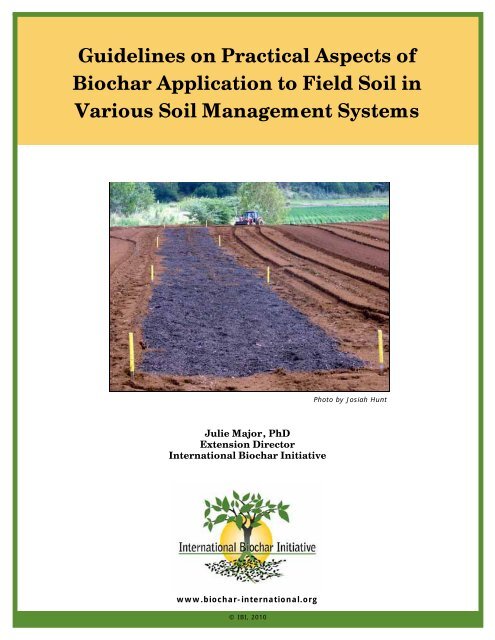 Guidelines on Practical Aspects of Biochar Application to Field Soil in Various Soil Management Systems

Photo by Josiah Hunt

Julie Major, PhD
Extension Director
International Biochar Initiative

International Biochar Initiative

www.biochar-international.org

© IBI, 2010